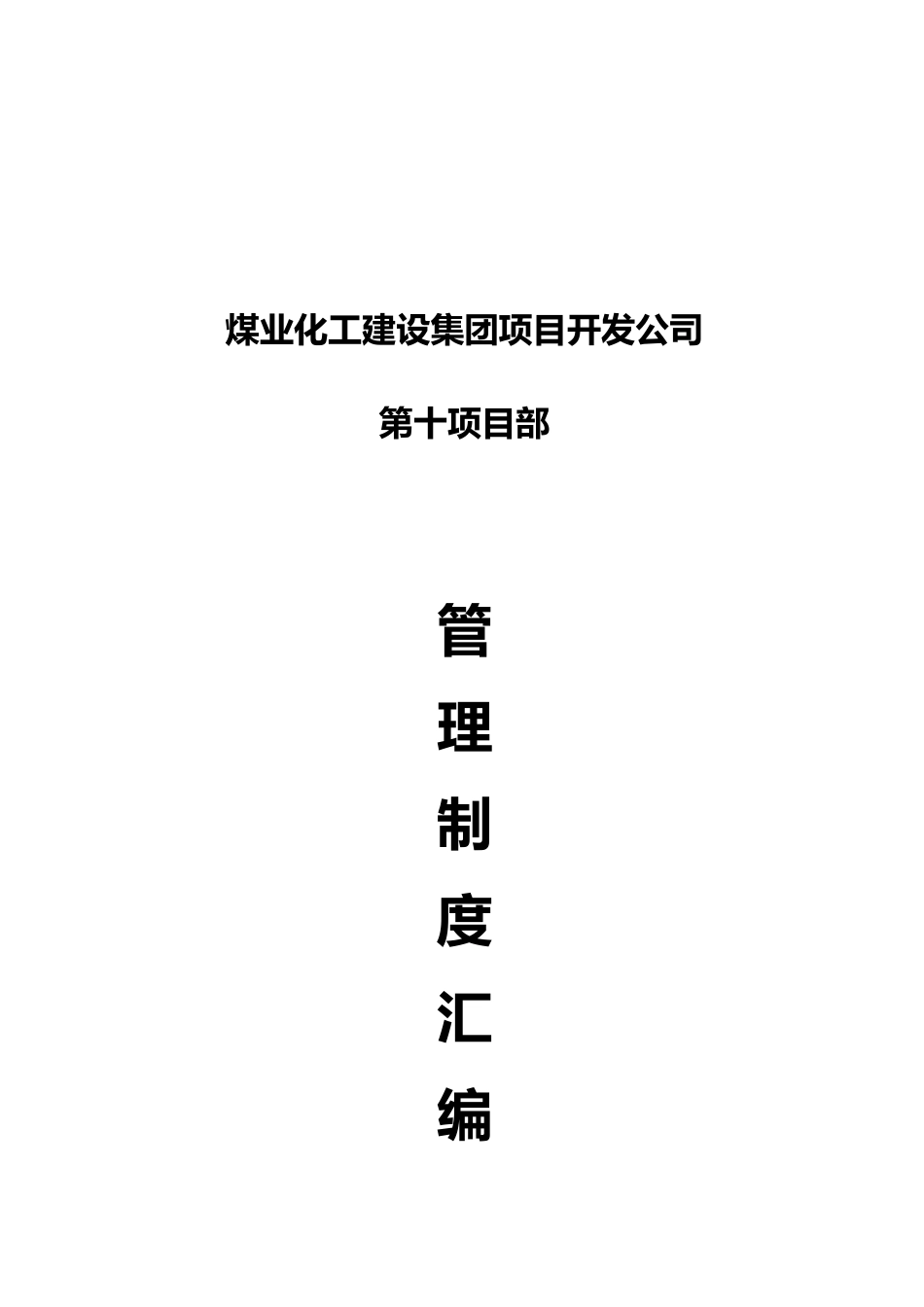 煤业化工建设集团项目开发公司

第十项目部

管

理

制

度

汇

编